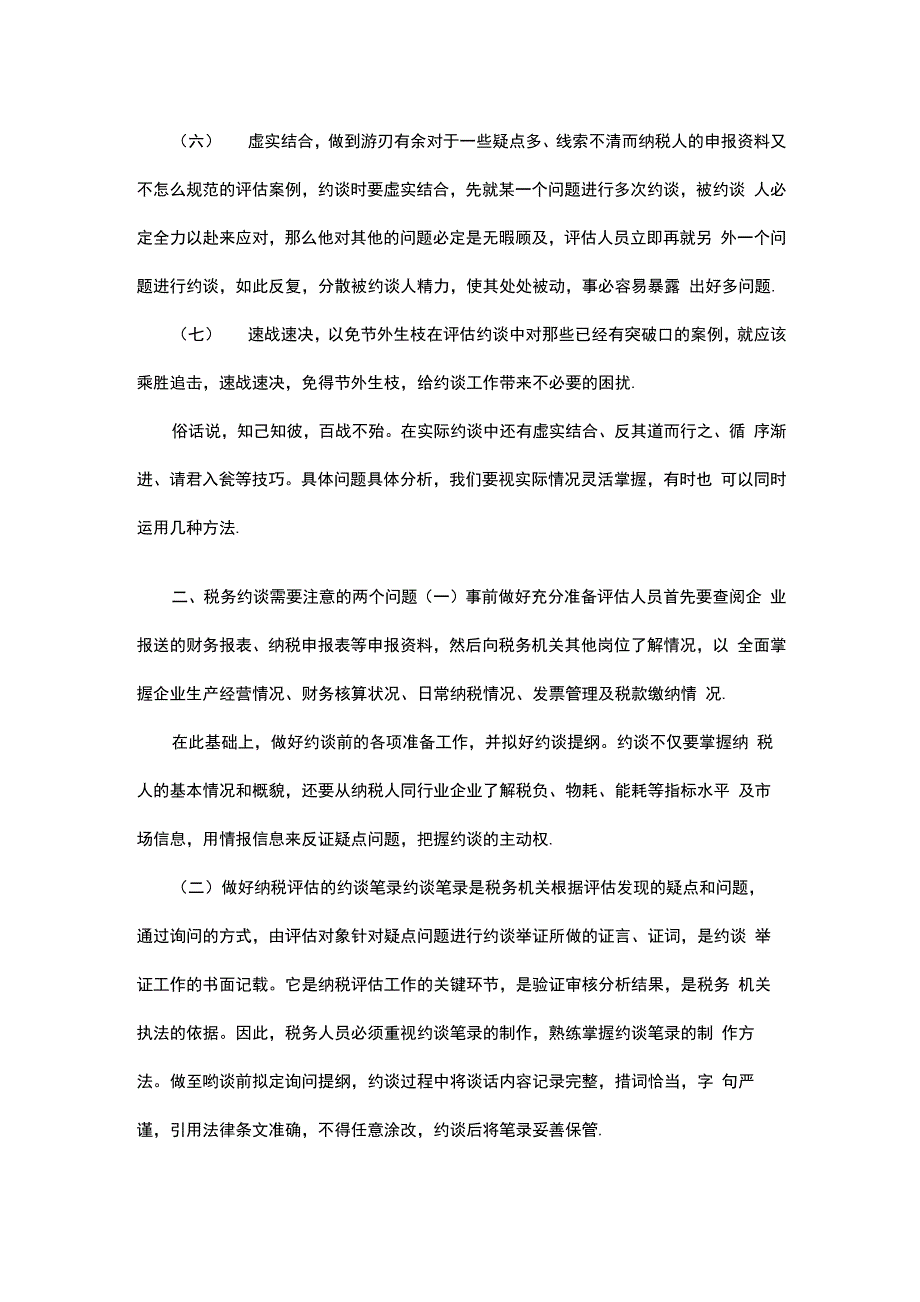 （六） 虚实结合，做到游刃有余对于一些疑点多、线索不清而纳税人的申报资料又不怎么规范的评估案例，约谈时要虚实结合，先就某一个问题进行多次约谈，被约谈 人必定全力以赴来应对，那么他对其他的问题必定是无暇顾及，评估人员立即再就另 外一个问题进行约谈，如此反复，分散被约谈人精力，使其处处被动，事必容易暴露 出好多问题.

（七） 速战速决，以免节外生枝在评估约谈中对那些已经有突破口的案例，就应该乘胜追击，速战速决，免得节外生枝，给约谈工作带来不必要的困扰.

俗话说，知己知彼，百战不殆。在实际约谈中还有虚实结合、反其道而行之、循 序渐进、请君入瓮等技巧。具体问题具体分析，我们要视实际情况灵活掌握，有时也 可以同时运用几种方法.

二、税务约谈需要注意的两个问题（一）事前做好充分准备评估人员首先要查阅企 业报送的财务报表、纳税申报表等申报资料，然后向税务机关其他岗位了解情况，以 全面掌握企业生产经营情况、财务核算状况、日常纳税情况、发票管理及税款缴纳情 况.

在此基础上，做好约谈前的各项准备工作，并拟好约谈提纲。约谈不仅要掌握纳 税人的基本情况和概貌，还要从纳税人同行业企业了解税负、物耗、能耗等指标水平 及市场信息，用情报信息来反证疑点问题，把握约谈的主动权.

（二）做好纳税评估的约谈笔录约谈笔录是税务机关根据评估发现的疑点和问题，通过询问的方式，由评估对象针对疑点问题进行约谈举证所做的证言、证词，是约谈 举证工作的书面记载。它是纳税评估工作的关键环节，是验证审核分析结果，是税务 机关执法的依据。因此，税务人员必须重视约谈笔录的制作，熟练掌握约谈笔录的制 作方法。做至哟谈前拟定询问提纲，约谈过程中将谈话内容记录完整，措词恰当，字 句严谨，引用法律条文准确，不得任意涂改，约谈后将笔录妥善保管.